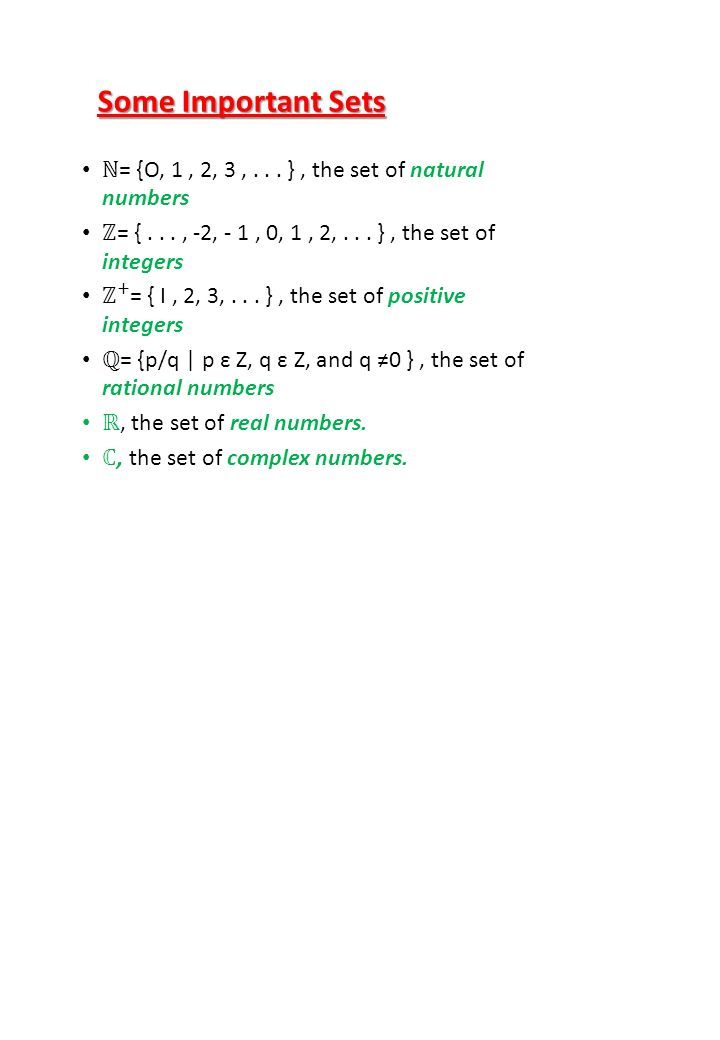 Some Important Sets

• $\mathbb{N}$= {O, 1 , 2, 3 , . . . } , the set of natural numbers
• $\mathbb{Z}$= { . . . , -2, - 1 , 0, 1 , 2, . . . } , the set of integers
• $\mathbb{Z}^+$= { I , 2, 3, . . . } , the set of positive integers
• $\mathbb{Q}$= {p/q | p ε Z, q ε Z, and q ≠0 } , the set of rational numbers
• $\mathbb{R}$, the set of real numbers.
• $\mathbb{C}$, the set of complex numbers.